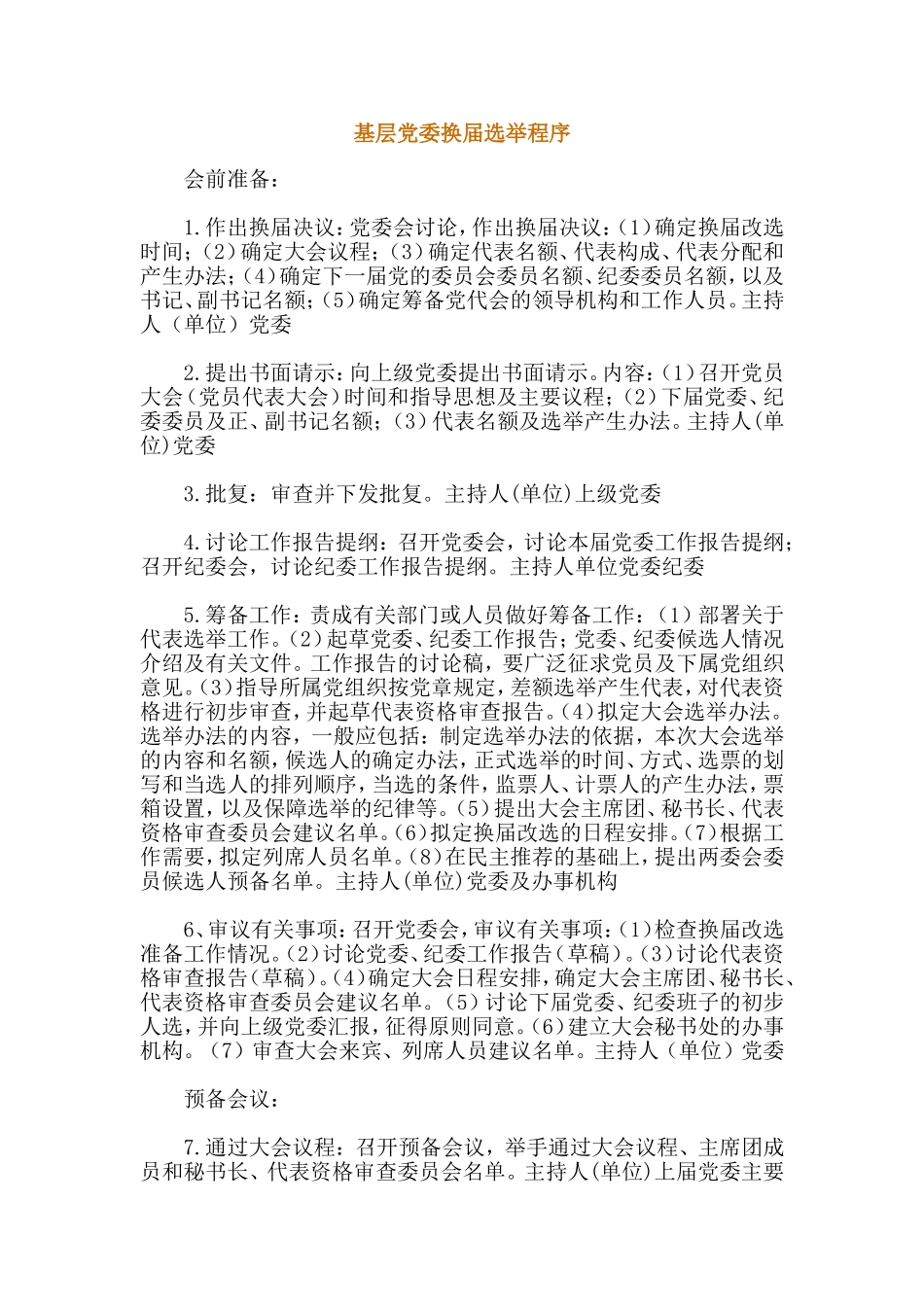 基层党委换届选举程序

会前准备：

1.作出换届决议：党委会讨论，作出换届决议：(1)确定换届改选时间；(2)确定大会议程；(3)确定代表名额、代表构成、代表分配和产生办法；(4)确定下一届党的委员会委员名额、纪委委员名额，以及书记、副书记名额；(5)确定筹备党代会的领导机构和工作人员。主持人（单位）党委

2.提出书面请示：向上级党委提出书面请示。内容：(1)召开党员大会（党员代表大会）时间和指导思想及主要议程；(2)下届党委、纪委委员及正、副书记名额；(3)代表名额及选举产生办法。主持人(单位)党委

3.批复：审查并下发批复。主持人(单位)上级党委

4.讨论工作报告提纲：召开党委会，讨论本届党委工作报告提纲；召开纪委会，讨论纪委工作报告提纲。主持人单位党委纪委

5.筹备工作：责成有关部门或人员做好筹备工作：(1)部署关于代表选举工作。(2)起草党委、纪委工作报告；党委、纪委候选人情况介绍及有关文件。工作报告的讨论稿，要广泛征求党员及下属党组织意见。(3)指导所属党组织按党章规定，差额选举产生代表，对代表资格进行初步审查，并起草代表资格审查报告。(4)拟定大会选举办法。选举办法的内容，一般应包括：制定选举办法的依据，本次大会选举的内容和名额，候选人的确定办法，正式选举的时间、方式、选票的划写和当选人的排列顺序，当选的条件，监票人、计票人的产生办法，票箱设置，以及保障选举的纪律等。(5)提出大会主席团、秘书长、代表资格审查委员会建议名单。(6)拟定换届改选的日程安排。(7)根据工作需要，拟定列席人员名单。(8)在民主推荐的基础上，提出两委会委员候选人预备名单。主持人(单位)党委及办事机构

6、审议有关事项：召开党委会，审议有关事项：(1)检查换届改选准备工作情况。(2)讨论党委、纪委工作报告(草稿)。(3)讨论代表资格审查报告(草稿)。(4)确定大会日程安排，确定大会主席团、秘书长、代表资格审查委员会建议名单。(5)讨论下届党委、纪委班子的初步人选，并向上级党委汇报，征得原则同意。(6)建立大会秘书处的办事机构。(7)审查大会来宾、列席人员建议名单。主持人（单位）党委

预备会议：

7.通过大会议程：召开预备会议，举手通过大会议程、主席团成员和秘书长、代表资格审查委员会名单。主持人(单位)上届党委主要